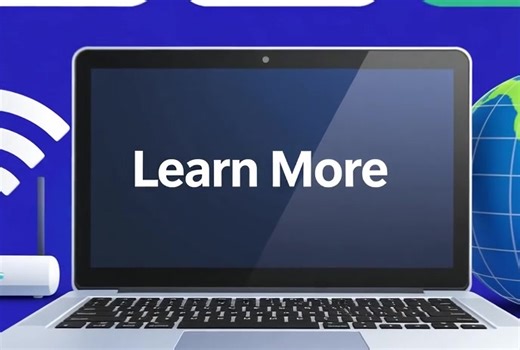 Learn More